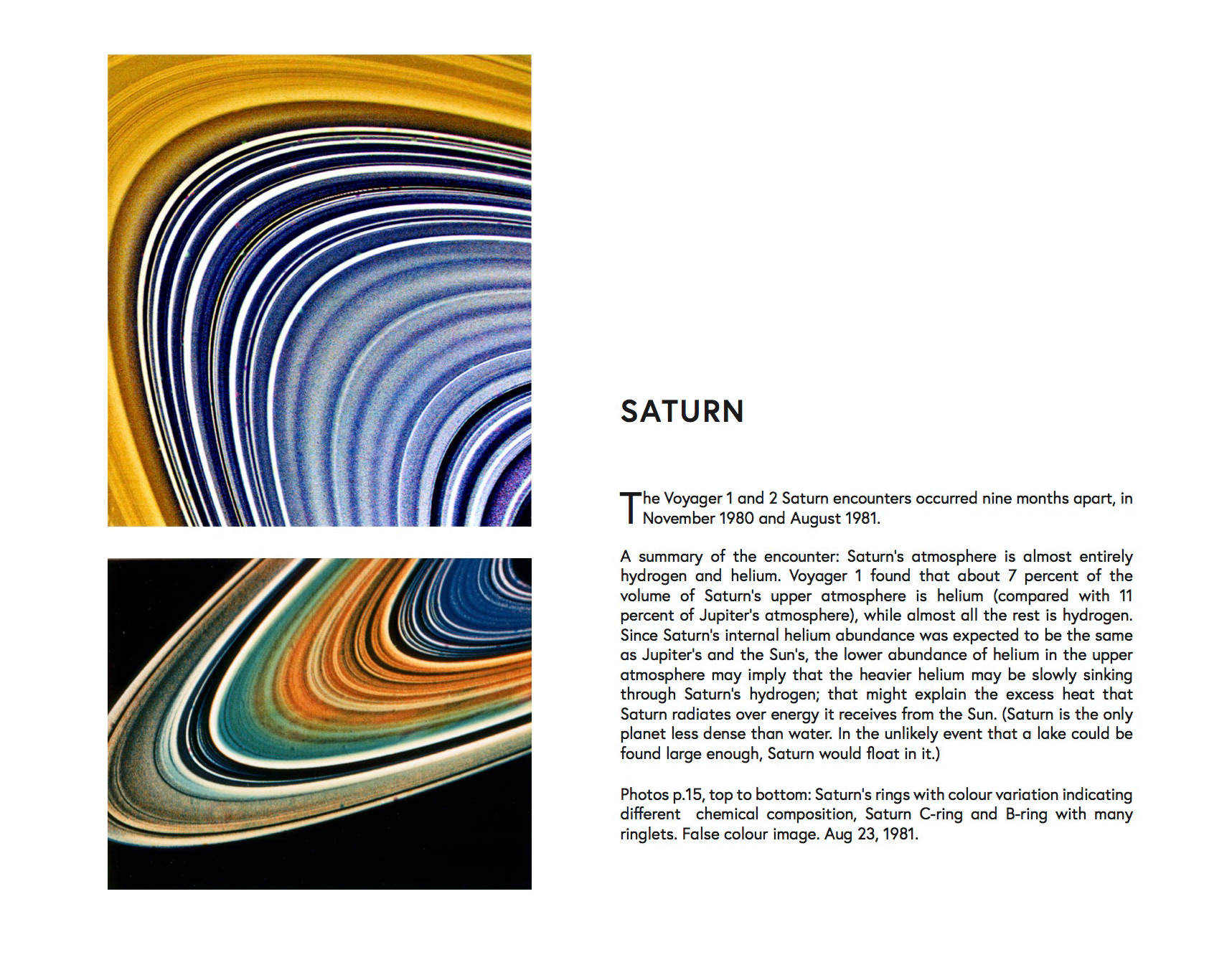 SATURN

The Voyager 1 and 2 Saturn encounters occurred nine months apart, in November 1980 and August 1981.

A summary of the encounter: Saturn's atmosphere is almost entirely hydrogen and helium. Voyager 1 found that about 7 percent of the volume of Saturn's upper atmosphere is helium (compared with 11 percent of Jupiter's atmosphere), while almost all the rest is hydrogen. Since Saturn's internal helium abundance was expected to be the same as Jupiter's and the Sun's, the lower abundance of helium in the upper atmosphere may imply that the heavier helium may be slowly sinking through Saturn's hydrogen; that might explain the excess heat that Saturn radiates over energy it receives from the Sun. (Saturn is the only planet less dense than water. In the unlikely event that a lake could be found large enough, Saturn would float in it.)

Photos p.15, top to bottom: Saturn's rings with colour variation indicating different chemical composition, Saturn C-ring and B-ring with many ringlets. False colour image. Aug 23, 1981.